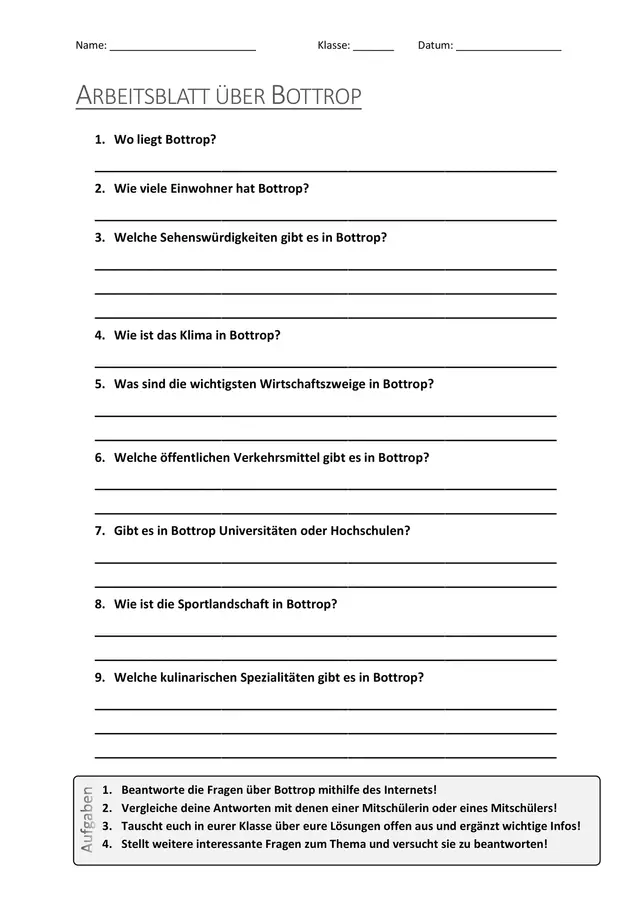 Name: ____ Klasse: ____ Datum: ____

ARBEITSBLATT ÜBER BOTTROP

1. Wo liegt Bottrop?

____

2. Wie viele Einwohner hat Bottrop?

____

3. Welche Sehenswürdigkeiten gibt es in Bottrop?

____

____

____

4. Wie ist das Klima in Bottrop?

____

5. Was sind die wichtigsten Wirtschaftszweige in Bottrop?

____

____

6. Welche öffentlichen Verkehrsmittel gibt es in Bottrop?

____

____

7. Gibt es in Bottrop Universitäten oder Hochschulen?

____

____

8. Wie ist die Sportlandschaft in Bottrop?

____

____

9. Welche kulinarischen Spezialitäten gibt es in Bottrop?

____

____

____

Aufgaben

1. Beantworte die Fragen über Bottrop mithilfe des Internets!
2. Vergleiche deine Antworten mit denen einer Mitschülerin oder eines Mitschülers!
3. Tauscht euch in eurer Klasse über eure Lösungen offen aus und ergänzt wichtige Infos!
4. Stellt weitere interessante Fragen zum Thema und versucht sie zu beantworten!